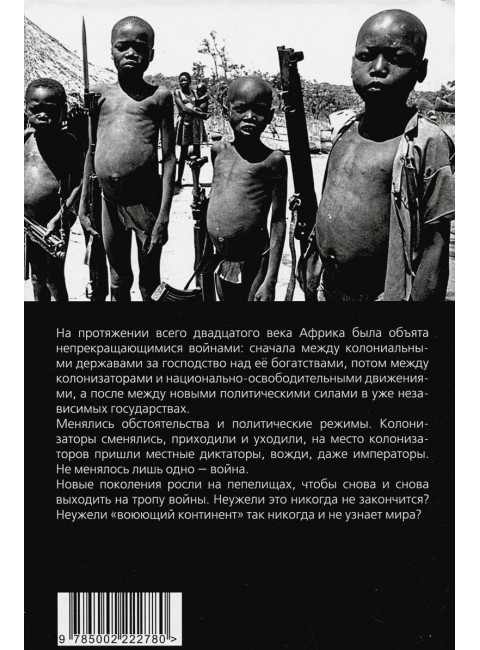 На протяжении всего двадцатого века Африка была объята непрекращающимися войнами: сначала между колониальными державами за господство над её богатствами, потом между колонизаторами и национально-освободительными движениями, а после между новыми политическими силами в уже независимых государствах.
Менялись обстоятельства и политические режимы. Колонизаторы сменялись, приходили и уходили, на место колонизаторов пришли местные диктаторы, вожди, даже императоры. Не менялось лишь одно — война.
Новые поколения росли на пепелищах, чтобы снова и снова выходить на тропу войны. Неужели это никогда не закончится? Неужели «воюющий континент» так никогда и не узнает мира?

9 785002 222780 >